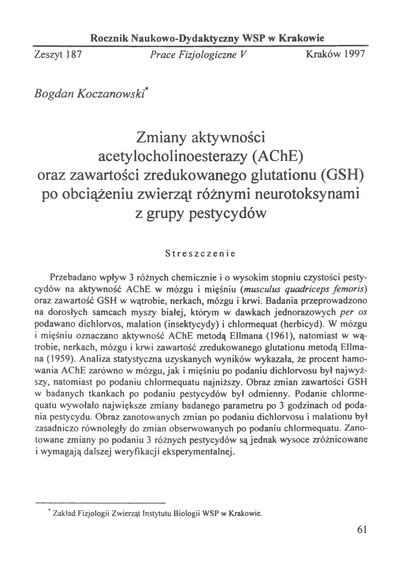 Rocznik Naukowo-Dydaktyczny WSP w Krakowie

Zeszyt 187 Prace Fizjologiczne V Kraków 1997

Bogdan Koczanowski*

Zmiany aktywności acetylocholinoesterazy (AChE) oraz zawartości zredukowanego glutationu (GSH) po obciążeniu zwierząt różnymi neurotoksynami z grupy pestycydów

Streszczenie

Przebadano wpływ 3 różnych chemicznie i o wysokim stopniu czystości pestycydów na aktywność AChE w mózgu i mięśniu (musculus quadriceps femoris) oraz zawartość GSH w wątrobie, nerkach, mózgu i krwi. Badania przeprowadzono na dorosłych samcach myszy białej, którym w dawkach jednorazowych per os podawano dichlorvos, malation (insektycydy) i chlormequat (herbicyd). W mózgu i mięśniu oznaczano aktywność AChE metodą Ellmana (1961), natomiast w wątrobie, nerkach, mózgu i krwi zawartość zredukowanego glutationu metodą Ellmana (1959). Analiza statystyczna uzyskanych wyników wykazała, że procent hamowania AChE zarówno w mózgu, jak i mięśniu po podaniu dichlorvosu był najwyższy, natomiast po podaniu chlormequatu najniższy. Obraz zmian zawartości GSH w badanych tkankach po podaniu pestycydów był odmienny. Podanie chlormequatu wywołało największe zmiany badanego parametru po 3 godzinach od podania pestycydu. Obraz zanotowanych zmian po podaniu dichlorvosu i malationu był zasadniczo równoległy do zmian obserwowanych po podaniu chlormequatu. Zanotowane zmiany po podaniu 3 różnych pestycydów są jednak wysoce zróżnicowane i wymagają dalszej weryfikacji eksperymentalnej.

* Zakład Fizjologii Zwierząt Instytutu Biologii WSP w Krakowie.

61